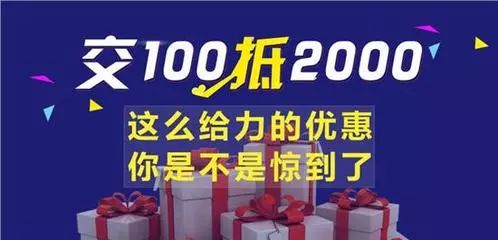 交100抵2000

这么给力的优惠
你是不是惊到了